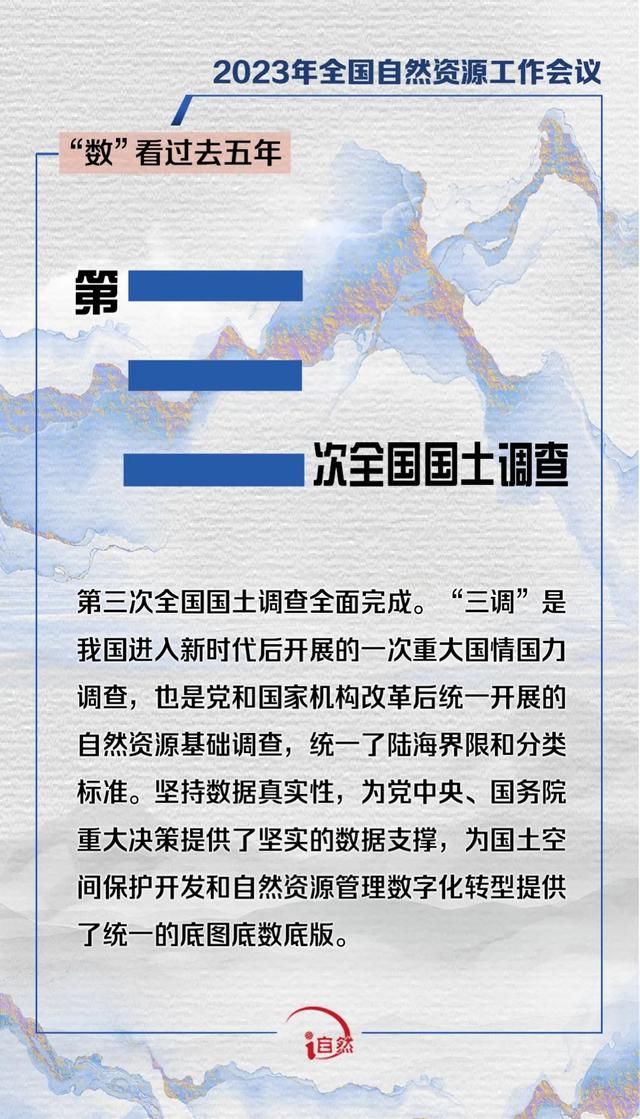 2023年全国自然资源工作会议

“数”看过去五年

第三次全国国土调查

第三次全国国土调查全面完成。“三调”是我国进入新时代后开展的一次重大国情国力调查，也是党和国家机构改革后统一开展的自然资源基础调查，统一了陆海界限和分类标准。坚持数据真实性，为党中央、国务院重大决策提供了坚实的数据支撑，为国土空间保护开发和自然资源管理数字化转型提供了统一的底图底数底版。

i自然